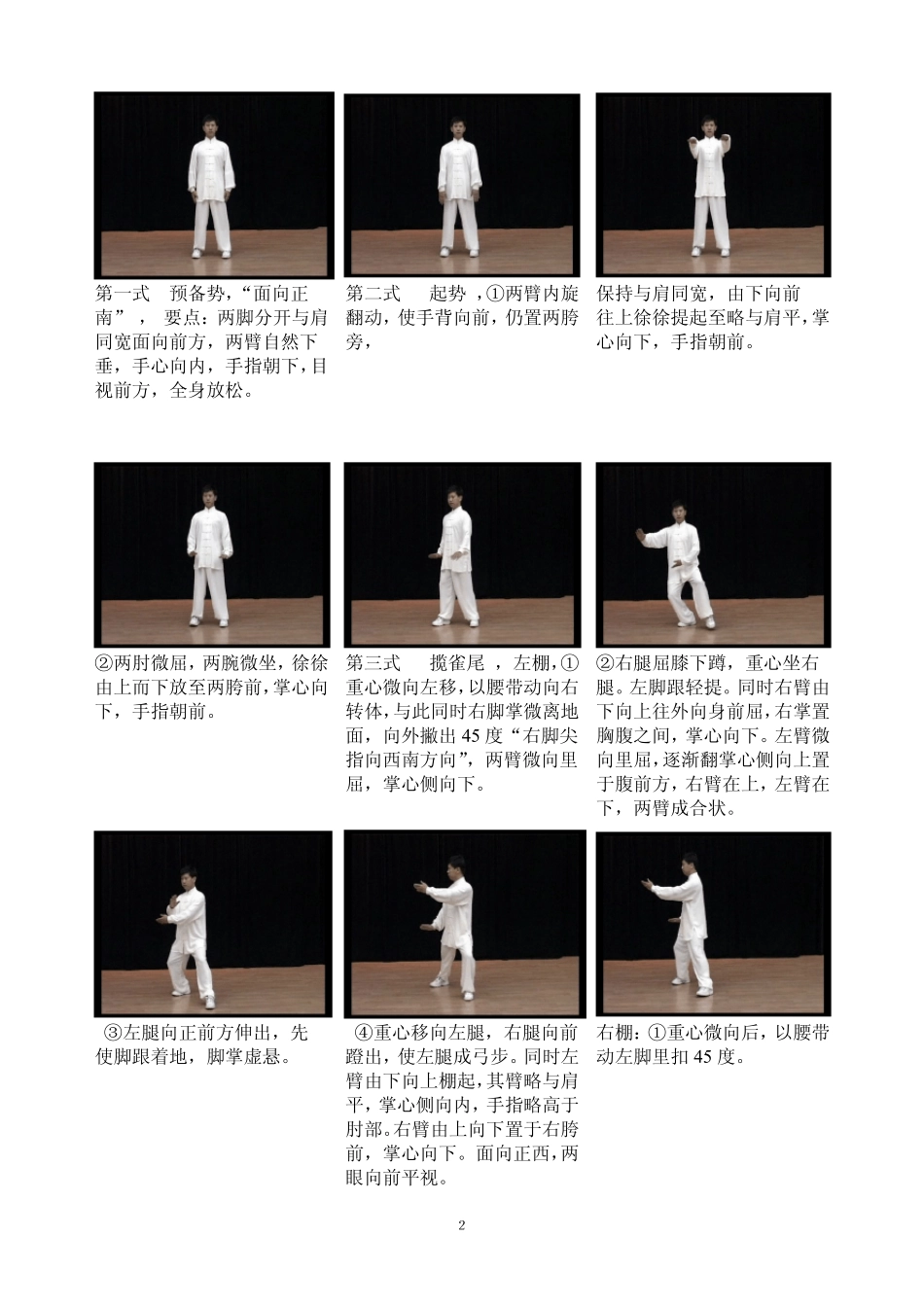 第一式　预备势，“面向正南”，　要点：两脚分开与肩同宽面向前方，两臂自然下垂，手心向内，手指朝下，目视前方，全身放松。

第二式　　起势　，①两臂内旋翻动，使手背向前，仍置两胯旁，

保持与肩同宽，由下向前往上徐徐提起至略与肩平，掌心向下，手指朝前。

②两肘微屈，两腕微坐，徐徐由上而下放至两胯前，掌心向下，手指朝前。

第三式　　揽雀尾　，左棚，①重心微向左移，以腰带动向右转体，与此同时右脚掌微离地面，向外撇出 45 度“右脚尖指向西南方向”，两臂微向里屈，掌心侧向下。

②右腿屈膝下蹲，重心坐右腿。左脚跟轻提。同时右臂由下向上往外向身前屈，右掌置胸腹之间，掌心向下。左臂微向里屈，逐渐翻掌心侧向上置于腹前方，右臂在上，左臂在下，两臂成合状。

③左腿向正前方伸出，先使脚跟着地，脚掌虚悬。

④重心移向左腿，右腿向前蹬出，使左腿成弓步。同时左臂由下向上棚起，其臂略与肩平，掌心侧向内，手指略高于肘部。右臂由上向下置于右胯前，掌心向下。面向正西，两眼向前平视。

右棚：①重心微向后，以腰带动左脚里扣 45 度。

2